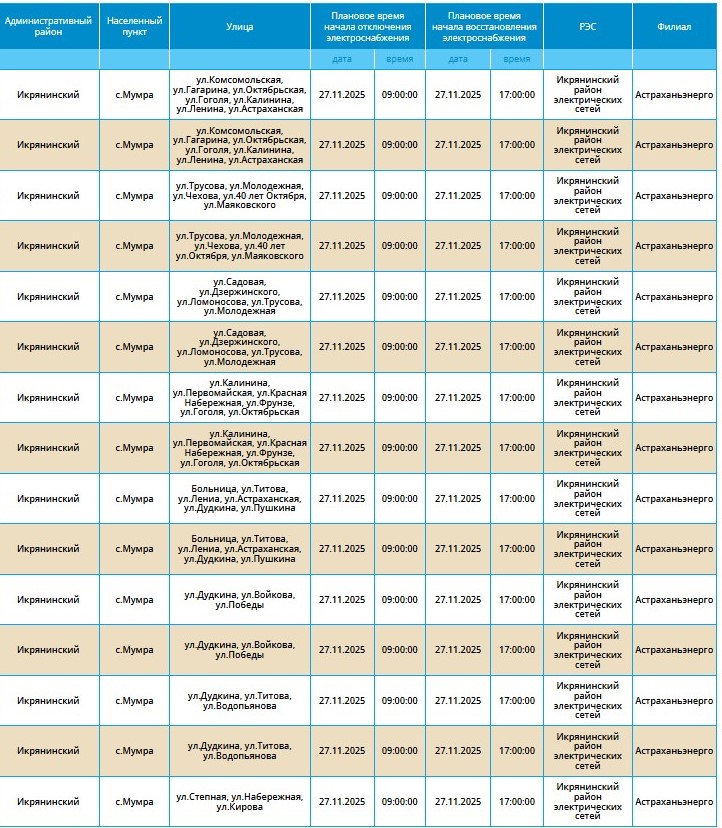 | Административный район | Населенный пункт | Улица | Плановое время начала отключения электроснабжения | | Плановое время начала восстановления электроснабжения | | РЭС | Филиал |
|---|---|---|---|---|---|---|---|---|
| | | | дата | время | дата | время | | |
| Икрянинский | с.Мумра | ул.Комсомольская, ул.Гагарина, ул.Октябрьская, ул.Гоголя, ул.Калинина, ул.Ленина, ул.Астраханская | 27.11.2025 | 09:00:00 | 27.11.2025 | 17:00:00 | Икрянинский район электрических сетей | Астраханьэнерго |
| Икрянинский | с.Мумра | ул.Комсомольская, ул.Гагарина, ул.Октябрьская, ул.Гоголя, ул.Калинина, ул.Ленина, ул.Астраханская | 27.11.2025 | 09:00:00 | 27.11.2025 | 17:00:00 | Икрянинский район электрических сетей | Астраханьэнерго |
| Икрянинский | с.Мумра | ул.Трусова, ул.Молодежная, ул.Чехова, ул.40 лет Октября, ул.Маяковского | 27.11.2025 | 09:00:00 | 27.11.2025 | 17:00:00 | Икрянинский район электрических сетей | Астраханьэнерго |
| Икрянинский | с.Мумра | ул.Трусова, ул.Молодежная, ул.Чехова, ул.40 лет ул.Октября, ул.Маяковского | 27.11.2025 | 09:00:00 | 27.11.2025 | 17:00:00 | Икрянинский район электрических сетей | Астраханьэнерго |
| Икрянинский | с.Мумра | ул.Садовая, ул.Дзержинского, ул.Ломоносова, ул.Трусова, ул.Молодежная | 27.11.2025 | 09:00:00 | 27.11.2025 | 17:00:00 | Икрянинский район электрических сетей | Астраханьэнерго |
| Икрянинский | с.Мумра | ул.Садовая, ул.Дзержинского, ул.Ломоносова, ул.Трусова, ул.Молодежная | 27.11.2025 | 09:00:00 | 27.11.2025 | 17:00:00 | Икрянинский район электрических сетей | Астраханьэнерго |
| Икрянинский | с.Мумра | ул.Калинина, ул.Первомайская, ул.Красная Набережная, ул.Фрунзе, ул.Гоголя, ул.Октябрьская | 27.11.2025 | 09:00:00 | 27.11.2025 | 17:00:00 | Икрянинский район электрических сетей | Астраханьэнерго |
| Икрянинский | с.Мумра | ул.Калинина, ул.Первомайская, ул.Красная Набережная, ул.Фрунзе, ул.Гоголя, ул.Октябрьская | 27.11.2025 | 09:00:00 | 27.11.2025 | 17:00:00 | Икрянинский район электрических сетей | Астраханьэнерго |
| Икрянинский | с.Мумра | Больница, ул.Титова, ул.Ленина, ул.Астраханская, ул.Дудкина, ул.Пушкина | 27.11.2025 | 09:00:00 | 27.11.2025 | 17:00:00 | Икрянинский район электрических сетей | Астраханьэнерго |
| Икрянинский | с.Мумра | Больница, ул.Титова, ул.Ленина, ул.Астраханская, ул.Дудкина, ул.Пушкина | 27.11.2025 | 09:00:00 | 27.11.2025 | 17:00:00 | Икрянинский район электрических сетей | Астраханьэнерго |
| Икрянинский | с.Мумра | ул.Дудкина, ул.Войкова, ул.Победы | 27.11.2025 | 09:00:00 | 27.11.2025 | 17:00:00 | Икрянинский район электрических сетей | Астраханьэнерго |
| Икрянинский | с.Мумра | ул.Дудкина, ул.Войкова, ул.Победы | 27.11.2025 | 09:00:00 | 27.11.2025 | 17:00:00 | Икрянинский район электрических сетей | Астраханьэнерго |
| Икрянинский | с.Мумра | ул.Дудкина, ул.Титова, ул.Водопьянова | 27.11.2025 | 09:00:00 | 27.11.2025 | 17:00:00 | Икрянинский район электрических сетей | Астраханьэнерго |
| Икрянинский | с.Мумра | ул.Дудкина, ул.Титова, ул.Водопьянова | 27.11.2025 | 09:00:00 | 27.11.2025 | 17:00:00 | Икрянинский район электрических сетей | Астраханьэнерго |
| Икрянинский | с.Мумра | ул.Степная, ул.Набережная, ул.Кирова | 27.11.2025 | 09:00:00 | 27.11.2025 | 17:00:00 | Икрянинский район электрических сетей | Астраханьэнерго |